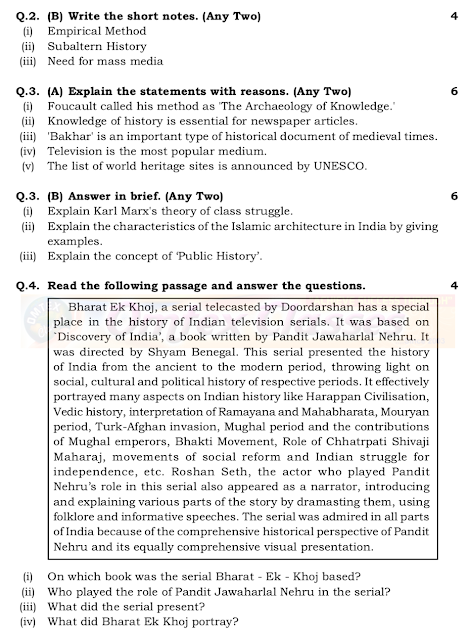 Q.2. (B) Write the short notes. (Any Two) 4
(i) Empirical Method
(ii) Subaltern History
(iii) Need for mass media

Q.3. (A) Explain the statements with reasons. (Any Two) 6
(i) Foucault called his method as 'The Archaeology of Knowledge.'
(ii) Knowledge of history is essential for newspaper articles.
(iii) 'Bakhar' is an important type of historical document of medieval times.
(iv) Television is the most popular medium.
(v) The list of world heritage sites is announced by UNESCO.

Q.3. (B) Answer in brief. (Any Two) 6
(i) Explain Karl Marx's theory of class struggle.
(ii) Explain the characteristics of the Islamic architecture in India by giving examples.
(iii) Explain the concept of 'Public History'.

Q.4. Read the following passage and answer the questions. 4

Bharat Ek Khoj, a serial telecasted by Doordarshan has a special place in the history of Indian television serials. It was based on `Discovery of India', a book written by Pandit Jawaharlal Nehru. It was directed by Shyam Benegal. This serial presented the history of India from the ancient to the modern period, throwing light on social, cultural and political history of respective periods. It effectively portrayed many aspects on Indian history like Harappan Civilisation, Vedic history, interpretation of Ramayana and Mahabharata, Mouryan period, Turk-Afghan invasion, Mughal period and the contributions of Mughal emperors, Bhakti Movement, Role of Chhatrpati Shivaji Maharaj, movements of social reform and Indian struggle for independence, etc. Roshan Seth, the actor who played Pandit Nehru's role in this serial also appeared as a narrator, introducing and explaining various parts of the story by dramasting them, using folklore and informative speeches. The serial was admired in all parts of India because of the comprehensive historical perspective of Pandit Nehru and its equally comprehensive visual presentation.

(i) On which book was the serial Bharat - Ek - Khoj based?
(ii) Who played the role of Pandit Jawaharlal Nehru in the serial?
(iii) What did the serial present?
(iv) What did Bharat Ek Khoj portray?